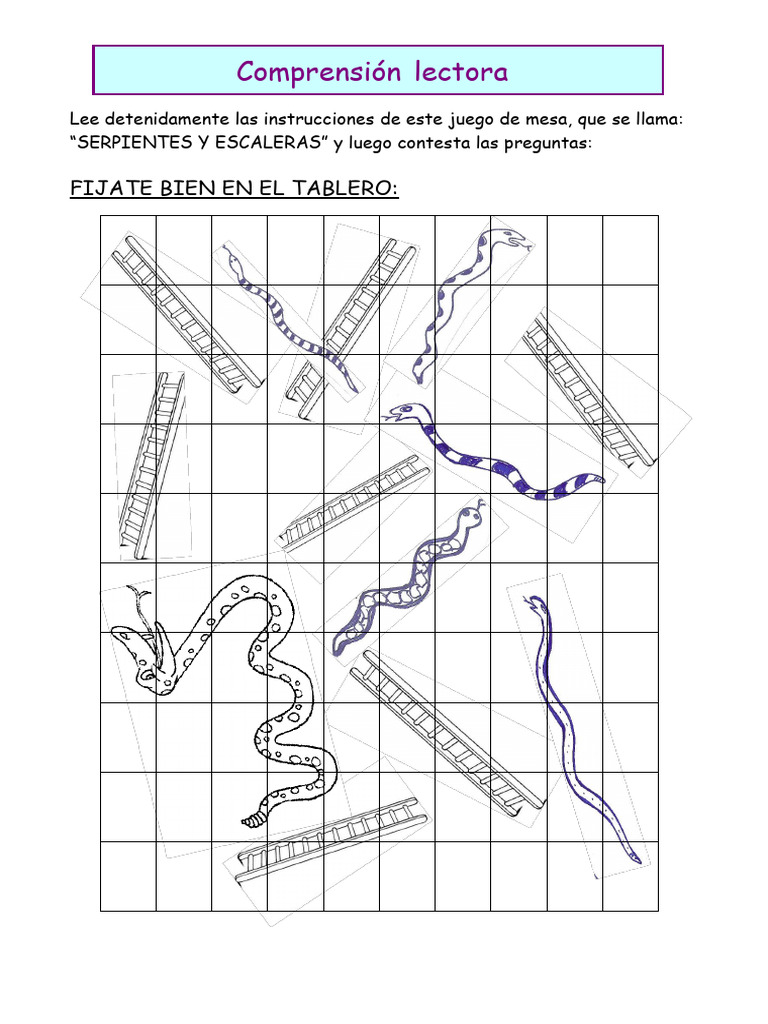 Comprensión lectora

Lee detenidamente las instrucciones de este juego de mesa, que se llama: "SERPIENTES Y ESCALERAS" y luego contesta las preguntas:

FIJATE BIEN EN EL TABLERO: